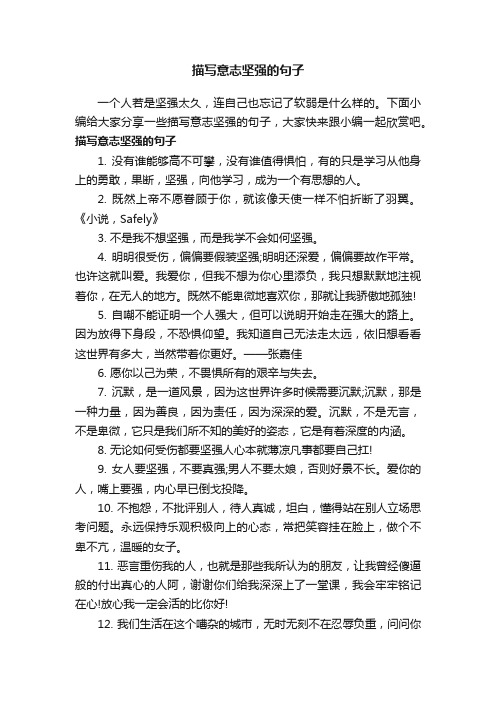 描写意志坚强的句子

一个人若是坚强太久，连自己也忘记了软弱是什么样的。下面小编给大家分享一些描写意志坚强的句子，大家快来跟小编一起欣赏吧。

描写意志坚强的句子

1. 没有谁能够高不可攀，没有谁值得惧怕，有的只是学习从他身上的勇敢，果断，坚强，向他学习，成为一个有思想的人。

2. 既然上帝不愿眷顾于你，就该像天使一样不怕折断了羽翼。《小说，Safely》

3. 不是我不想坚强，而是我学不会如何坚强。

4. 明明很受伤，偏偏要假装坚强;明明还深爱，偏偏要故作平常。也许这就叫爱。我爱你，但我不想为你心里添负，我只想默默地注视着你，在无人的地方。既然不能卑微地喜欢你，那就让我骄傲地孤独!

5. 自嘲不能证明一个人强大，但可以说明开始走在强大的路上。因为放得下身段，不恐惧仰望。我知道自己无法走太远，依旧想看看这世界有多大，当然带着你更好。——张嘉佳

6. 愿你以己为荣，不畏惧所有的艰辛与失去。

7. 沉默，是一道风景，因为这世界许多时候需要沉默;沉默，那是一种力量，因为善良，因为责任，因为深深的爱。沉默，不是无言，不是卑微，它只是我们所不知的美好的姿态，它是有着深度的内涵。

8. 无论如何受伤都要坚强人心本就薄凉凡事都要自己扛!

9. 女人要坚强，不要真强;男人不要太娘，否则好景不长。爱你的人，嘴上要强，内心早已倒戈投降。

10. 不抱怨，不批评别人，待人真诚，坦白，懂得站在别人立场思考问题。永远保持乐观积极向上的心态，常把笑容挂在脸上，做个不卑不亢，温暖的女子。

11. 恶言重伤我的人，也就是那些我所认为的朋友，让我曾经傻逼般的付出真心的人阿，谢谢你们给我深深上了一堂课，我会牢牢铭记在心!放心我一定会活的比你好!

12. 我们生活在这个嘈杂的城市，无时无刻不在忍辱负重，问问你